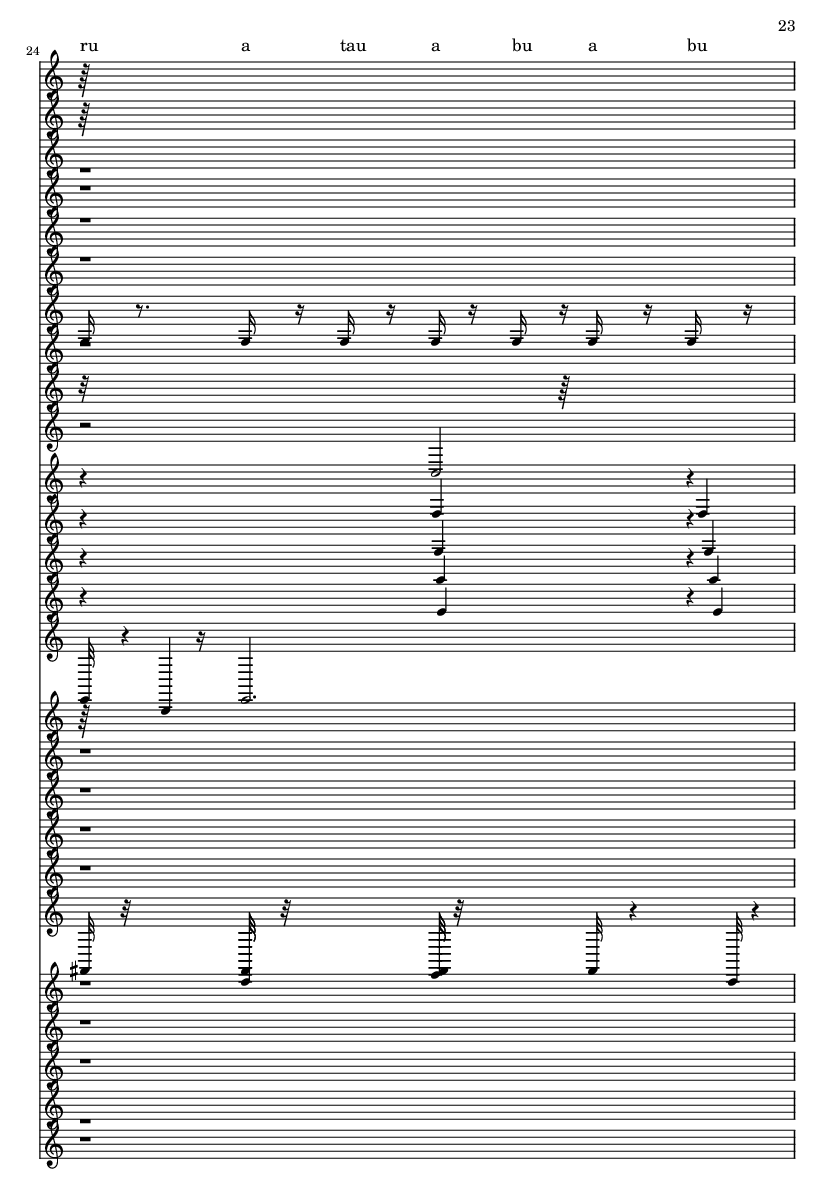 23

24

ru a tau a bu a bu